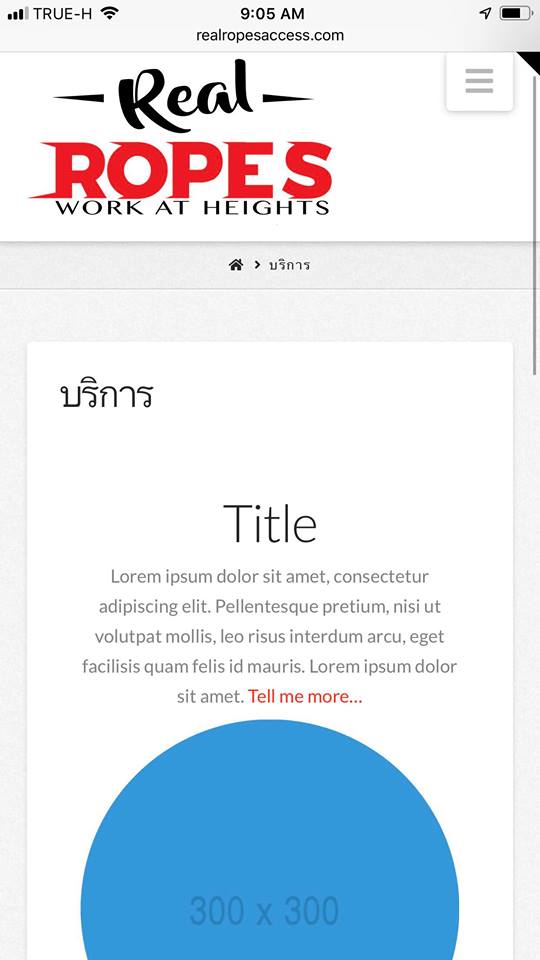 TRUE-H 9:05 AM
realropesaccess.com

Real
ROPES
WORK AT HEIGHTS

> บริการ

บริการ

Title

Lorem ipsum dolor sit amet, consectetur adipiscing elit. Pellentesque pretium, nisi ut volutpat mollis, leo risus interdum arcu, eget facilisis quam felis id mauris. Lorem ipsum dolor sit amet. Tell me more...

300 x 300